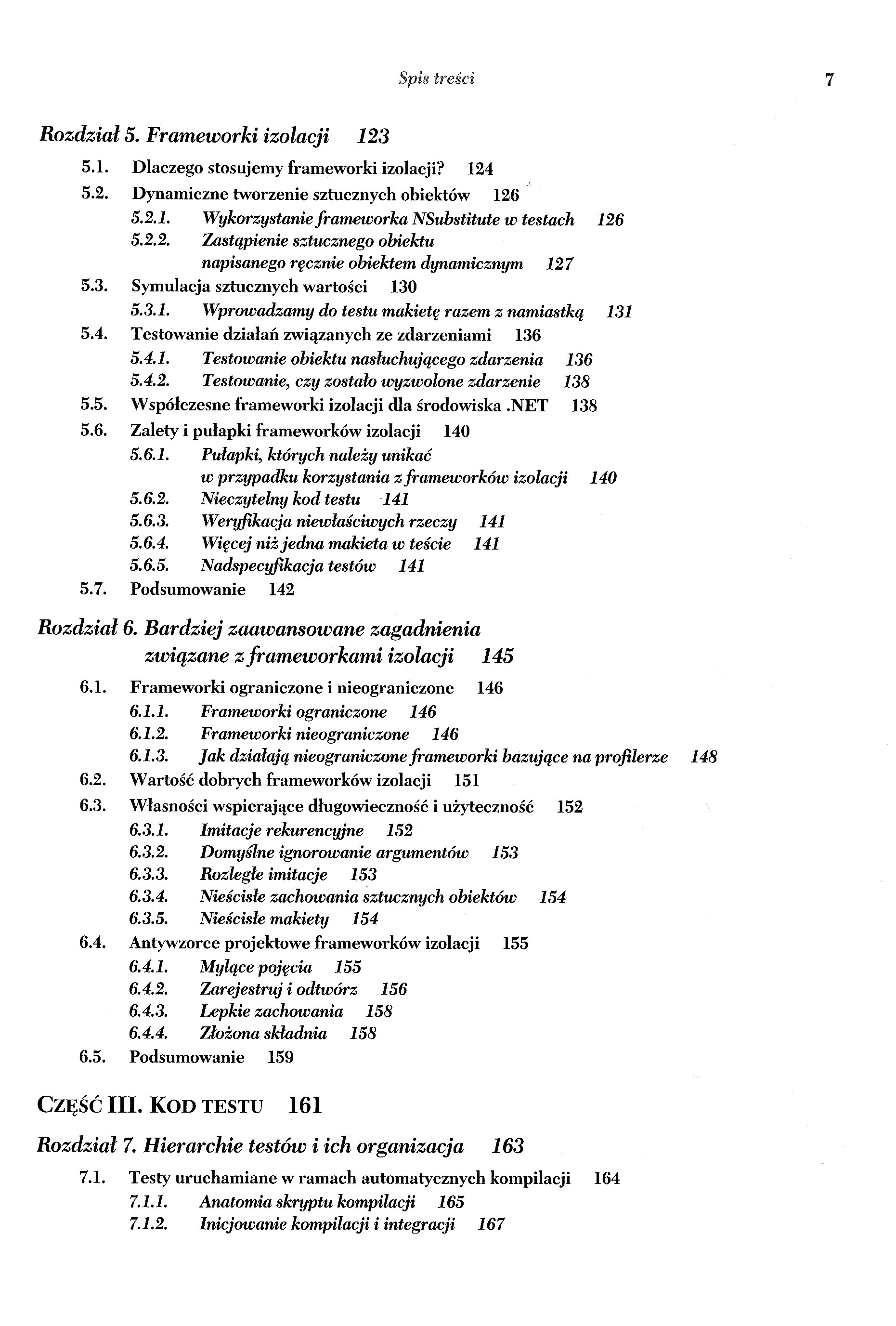 Spis treści 7

Rozdział 5. Frameworki izolacji 123

5.1. Dlaczego stosujemy frameworki izolacji? 124
5.2. Dynamiczne tworzenie sztucznych obiektów 126
5.2.1. Wykorzystanie frameworka NSubstitute w testach 126
5.2.2. Zastąpienie sztucznego obiektu napisanego ręcznie obiektem dynamicznym 127
5.3. Symulacja sztucznych wartości 130
5.3.1. Wprowadzamy do testu makietę razem z namiastką 131
5.4. Testowanie działań związanych ze zdarzeniami 136
5.4.1. Testowanie obiektu nasłuchującego zdarzenia 136
5.4.2. Testowanie, czy zostało wyzwolone zdarzenie 138
5.5. Współczesne frameworki izolacji dla środowiska .NET 138
5.6. Zalety i pułapki frameworków izolacji 140
5.6.1. Pułapki, których należy unikać w przypadku korzystania z frameworków izolacji 140
5.6.2. Nieczytelny kod testu 141
5.6.3. Weryfikacja niewłaściwych rzeczy 141
5.6.4. Więcej niż jedna makieta w teście 141
5.6.5. Nadspecyfikacja testów 141
5.7. Podsumowanie 142

Rozdział 6. Bardziej zaawansowane zagadnienia związane z frameworkami izolacji 145

6.1. Frameworki ograniczone i nieograniczone 146
6.1.1. Frameworki ograniczone 146
6.1.2. Frameworki nieograniczone 146
6.1.3. Jak działają nieograniczone frameworki bazujące na profilerze 148
6.2. Wartość dobrych frameworków izolacji 151
6.3. Własności wspierające długowieczność i użyteczność 152
6.3.1. Imitacje rekurencyjne 152
6.3.2. Domyślne ignorowanie argumentów 153
6.3.3. Rozległe imitacje 153
6.3.4. Nieścisłe zachowania sztucznych obiektów 154
6.3.5. Nieścisłe makiety 154
6.4. Antywzorce projektowe frameworków izolacji 155
6.4.1. Mylące pojęcia 155
6.4.2. Zarejestruj i odtwórz 156
6.4.3. Lepkie zachowania 158
6.4.4. Złożona składnia 158
6.5. Podsumowanie 159

CZĘŚĆ III. KOD TESTU 161

Rozdział 7. Hierarchie testów i ich organizacja 163

7.1. Testy uruchamiane w ramach automatycznych kompilacji 164
7.1.1. Anatomia skryptu kompilacji 165
7.1.2. Inicjowanie kompilacji i integracji 167